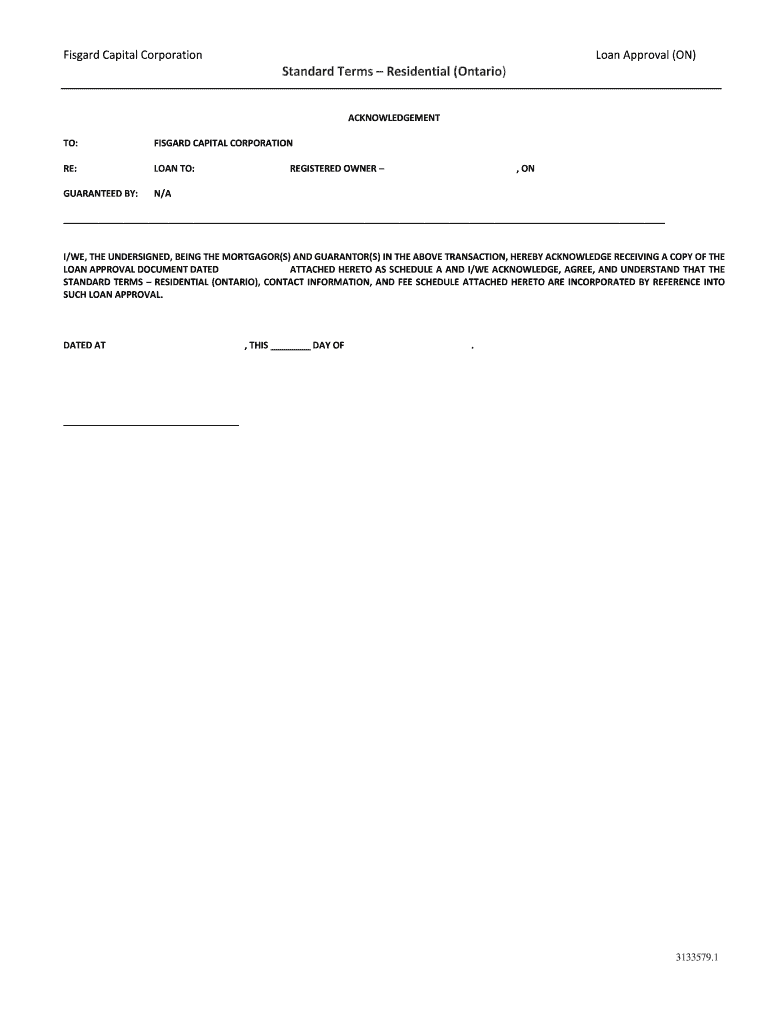 Fisgard Capital Corporation

Loan Approval (ON)

Standard Terms – Residential (Ontario)

ACKNOWLEDGEMENT

TO: FISGARD CAPITAL CORPORATION

RE: LOAN TO: REGISTERED OWNER – , ON

GUARANTEED BY: N/A

I/WE, THE UNDERSIGNED, BEING THE MORTGAGOR(S) AND GUARANTOR(S) IN THE ABOVE TRANSACTION, HEREBY ACKNOWLEDGE RECEIVING A COPY OF THE LOAN APPROVAL DOCUMENT DATED ATTACHED HERETO AS SCHEDULE A AND I/WE ACKNOWLEDGE, AGREE, AND UNDERSTAND THAT THE STANDARD TERMS – RESIDENTIAL (ONTARIO), CONTACT INFORMATION, AND FEE SCHEDULE ATTACHED HERETO ARE INCORPORATED BY REFERENCE INTO SUCH LOAN APPROVAL.

DATED AT , THIS ________ DAY OF .

3133579.1